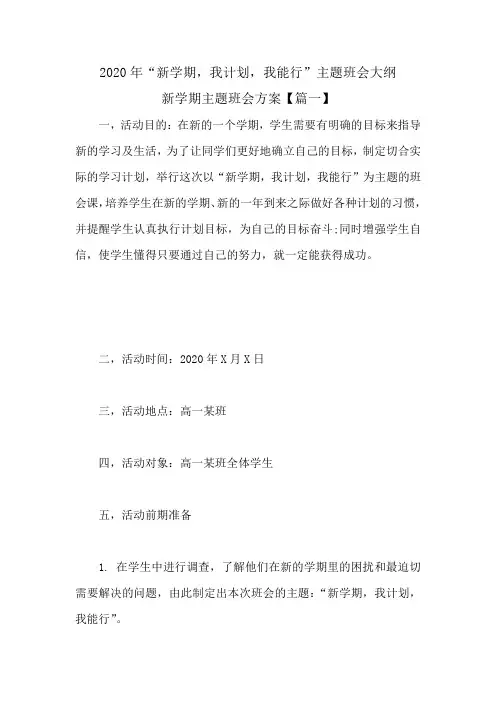 2020年“新学期，我计划，我能行”主题班会大纲

新学期主题班会方案【篇一】

一，活动目的：在新的一个学期，学生需要有明确的目标来指导新的学习及生活，为了让同学们更好地确立自己的目标，制定切合实际的学习计划，举行这次以“新学期，我计划，我能行”为主题的班会课，培养学生在新的学期、新的一年到来之际做好各种计划的习惯，并提醒学生认真执行计划目标，为自己的目标奋斗;同时增强学生自信，使学生懂得只要通过自己的努力，就一定能获得成功。

二，活动时间：2020年X月X日

三，活动地点：高一某班

四，活动对象：高一某班全体学生

五，活动前期准备

1. 在学生中进行调查，了解他们在新的学期里的困扰和最迫切需要解决的问题，由此制定出本次班会的主题：“新学期，我计划，我能行”。